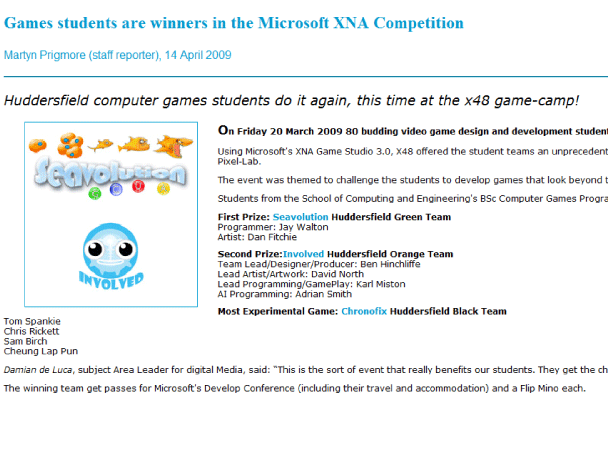 Games students are winners in the Microsoft XNA Competition

Martyn Prigmore (staff reporter), 14 April 2009

Huddersfield computer games students do it again, this time at the x48 game-camp!

Seavolution

INVOLVED

On Friday 20 March 2009 80 budding video game design and development student

Using Microsoft's XNA Game Studio 3.0, X48 offered the student teams an unprecedent Pixel-Lab.

The event was themed to challenge the students to develop games that look beyond t

Students from the School of Computing and Engineering's BSc Computer Games Progra

First Prize: Seavolution Huddersfield Green Team
Programmer: Jay Walton
Artist: Dan Fitchie

Second Prize:Involved Huddersfield Orange Team
Team Lead/Designer/Producer: Ben Hinchliffe
Lead Artist/Artwork: David North
Lead Programming/GamePlay: Karl Miston
AI Programming: Adrian Smith

Most Experimental Game: Chronofix Huddersfield Black Team

Tom Spankie
Chris Rickett
Sam Birch
Cheung Lap Pun

Damian de Luca, subject Area Leader for digital Media, said: "This is the sort of event that really benefits our students. They get the ch

The winning team get passes for Microsoft's Develop Conference (including their travel and accommodation) and a Flip Mino each.